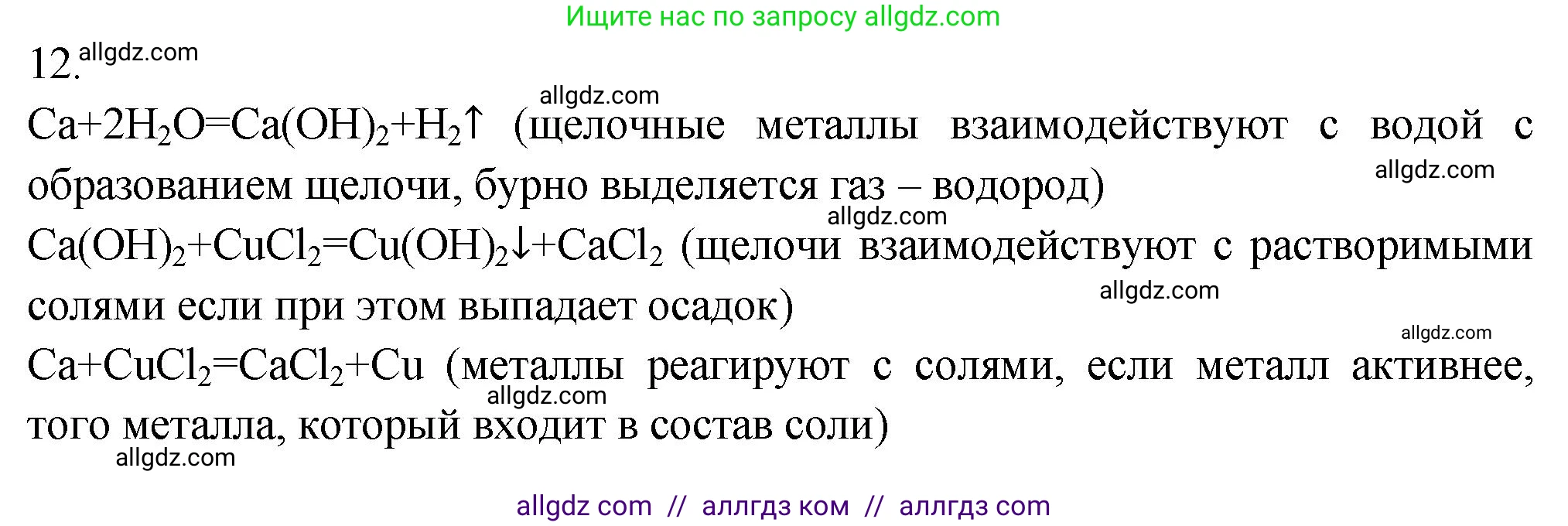 Ищите нас по запросу allgdz.com

12. allgdz.com

allgdz.com

$Ca+2H_2O=Ca(OH)_2+H_2\uparrow$ (щелочные металлы взаимодействуют с водой с образованием щелочи, бурно выделяется газ – водород)

allgdz.com

allgdz.com

$Ca(OH)_2+CuCl_2=Cu(OH)_2\downarrow+CaCl_2$ (щелочи взаимодействуют с растворимыми солями если при этом выпадает осадок)

allgdz.com

allgdz.com

$Ca+CuCl_2=CaCl_2+Cu$ (металлы реагируют с солями, если металл активнее, того металла, который входит в состав соли)

allgdz.com

allgdz.com

allgdz com // аллгдз ком // аллгдз com